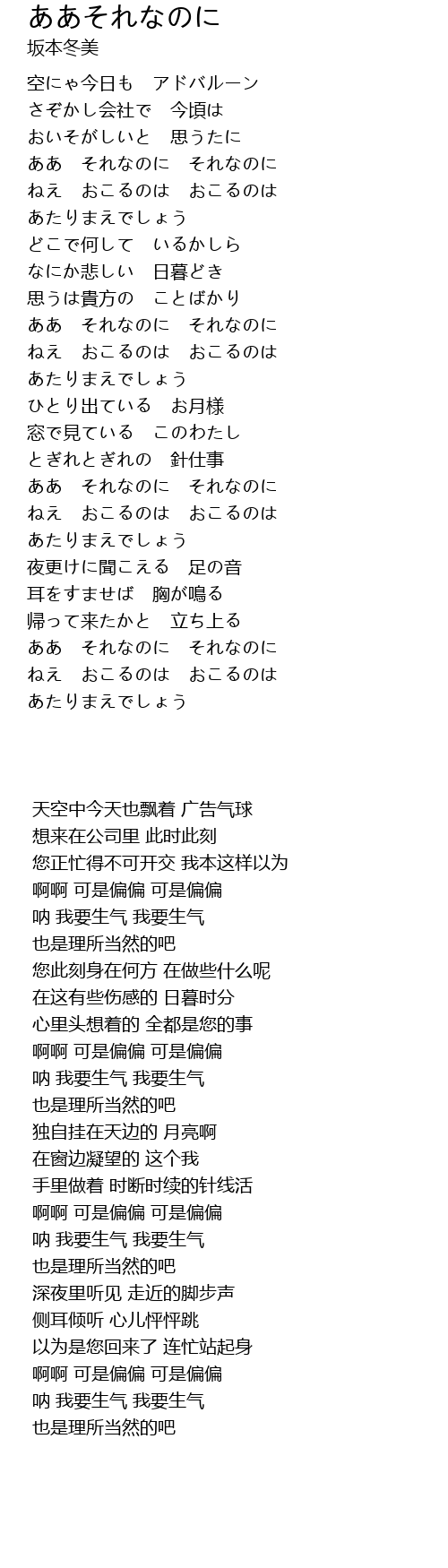 ああそれなのに
坂本冬美

空にゃ今日も　アドバルーン
さぞかし会社で　今頃は
おいそがしいと　思うたに
ああ　それなのに　それなのに
ねえ　おこるのは　おこるのは
あたりまえでしょう
どこで何して　いるかしら
なにか悲しい　日暮どき
思うは貴方の　ことばかり
ああ　それなのに　それなのに
ねえ　おこるのは　おこるのは
あたりまえでしょう
ひとり出ている　お月様
窓で見ている　このわたし
とぎれとぎれの　針仕事
ああ　それなのに　それなのに
ねえ　おこるのは　おこるのは
あたりまえでしょう
夜更けに聞こえる　足の音
耳をすませば　胸が鳴る
帰って来たかと　立ち上る
ああ　それなのに　それなのに
ねえ　おこるのは　おこるのは
あたりまえでしょう

天空中今天也飘着 广告气球
想来在公司里 此时此刻
您正忙得不可开交 我本这样以为
啊啊 可是偏偏 可是偏偏
呐 我要生气 我要生气
也是理所当然的吧
您此刻身在何方 在做些什么呢
在这有些伤感的 日暮时分
心里头想着的 全都是您的事
啊啊 可是偏偏 可是偏偏
呐 我要生气 我要生气
也是理所当然的吧
独自挂在天边的 月亮啊
在窗边凝望的 这个我
手里做着 时断时续的针线活
啊啊 可是偏偏 可是偏偏
呐 我要生气 我要生气
也是理所当然的吧
深夜里听见 走近的脚步声
侧耳倾听 心儿怦怦跳
以为是您回来了 连忙站起身
啊啊 可是偏偏 可是偏偏
呐 我要生气 我要生气
也是理所当然的吧